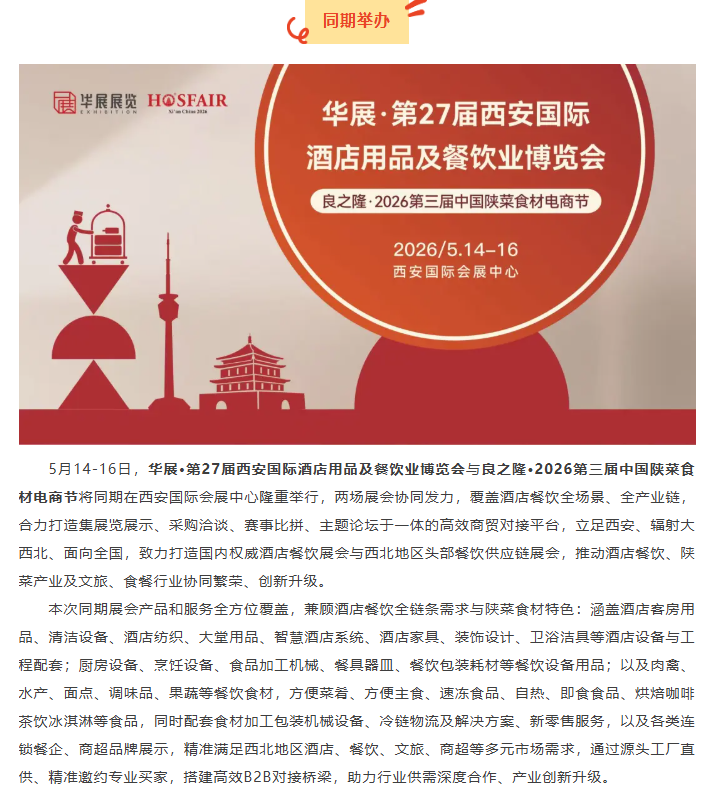 同期举办

华展展览 EXHIBITION HOSFAIR Xi'an China 2026

华展·第27届西安国际酒店用品及餐饮业博览会

良之隆·2026第三届中国陕菜食材电商节

2026/5.14-16
西安国际会展中心

5月14-16日，华展•第27届西安国际酒店用品及餐饮业博览会与良之隆•2026第三届中国陕菜食材电商节将同期在西安国际会展中心隆重举行，两场展会协同发力，覆盖酒店餐饮全场景、全产业链，合力打造集展览展示、采购洽谈、赛事比拼、主题论坛于一体的高效商贸对接平台，立足西安、辐射大西北、面向全国，致力打造国内权威酒店餐饮展会与西北地区头部餐饮供应链展会，推动酒店餐饮、陕菜产业及文旅、食餐行业协同繁荣、创新升级。

本次同期展会产品和服务全方位覆盖，兼顾酒店餐饮全链条需求与陕菜食材特色：涵盖酒店客房用品、清洁设备、酒店纺织、大堂用品、智慧酒店系统、酒店家具、装饰设计、卫浴洁具等酒店设备与工程配套；厨房设备、烹饪设备、食品加工机械、餐具器皿、餐饮包装耗材等餐饮设备用品；以及肉禽、水产、面点、调味品、果蔬等餐饮食材，方便菜肴、方便主食、速冻食品、自热、即食食品、烘焙咖啡茶饮冰淇淋等食品，同时配套食材加工包装机械设备、冷链物流及解决方案、新零售服务，以及各类连锁餐企、商超品牌展示，精准满足西北地区酒店、餐饮、文旅、商超等多元市场需求，通过源头工厂直供、精准邀约专业买家，搭建高效B2B对接桥梁，助力行业供需深度合作、产业创新升级。